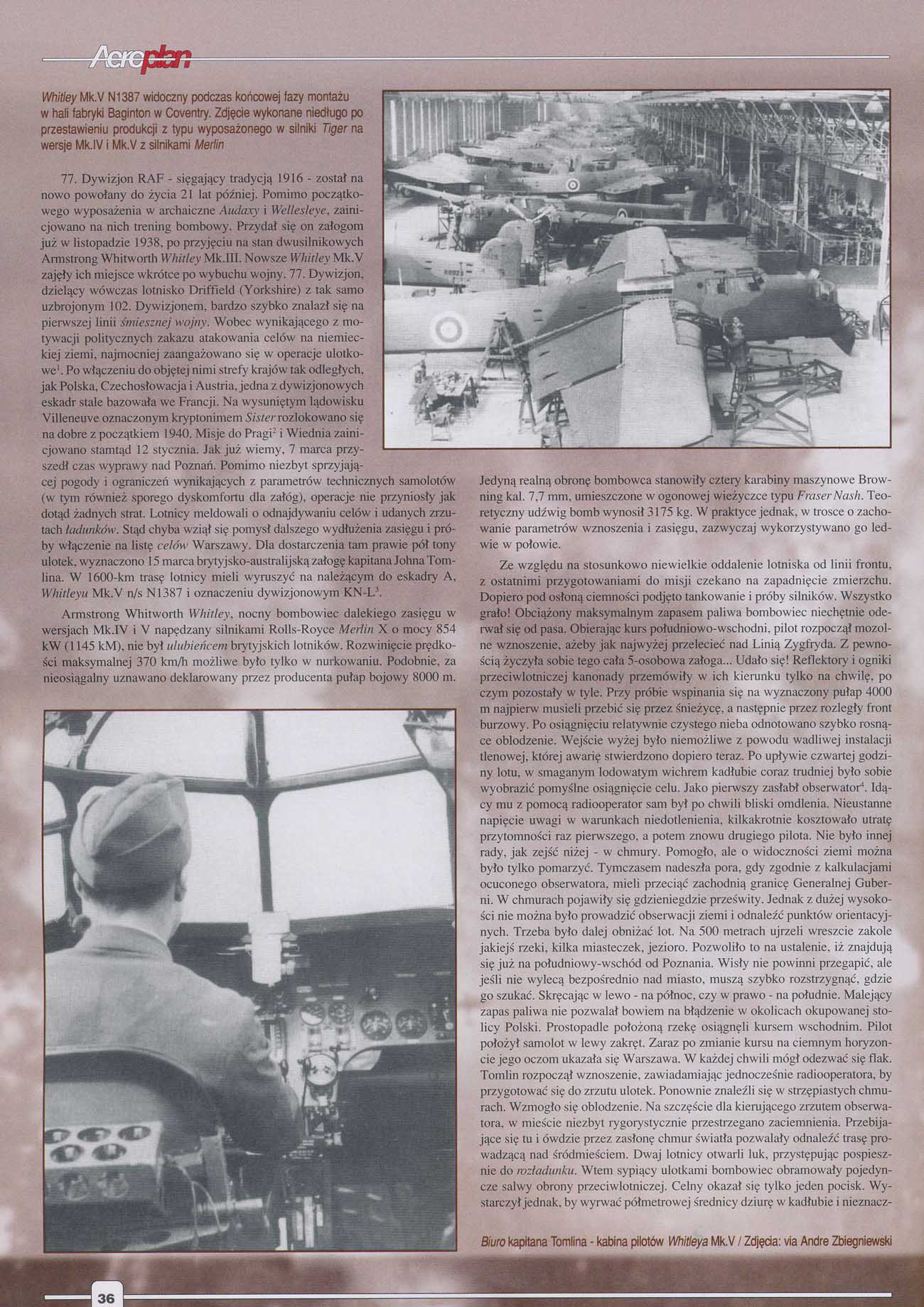 Aeroplan

Whitley Mk.V N1387 widoczny podczas końcowej fazy montażu w hali fabryki Baginton w Coventry. Zdjęcie wykonane niedługo po przestawieniu produkcji z typu wyposażonego w silniki Tiger na wersje Mk.IV i Mk.V z silnikami Merlin

77. Dywizjon RAF - sięgający tradycją 1916 - został na nowo powołany do życia 21 lat później. Pomimo początkowego wyposażenia w archaiczne Audaxy i Wellesleye, zainicjowano na nich trening bombowy. Przydał się on załogom już w listopadzie 1938, po przyjęciu na stan dwusilnikowych Armstrong Whitworth Whitley Mk.III. Nowsze Whitley Mk.V zajęły ich miejsce wkrótce po wybuchu wojny. 77. Dywizjon, dzielący wówczas lotnisko Driffield (Yorkshire) z tak samo uzbrojonym 102. Dywizjonem, bardzo szybko znalazł się na pierwszej linii śmiesznej wojny. Wobec wynikającego z motywacji politycznych zakazu atakowania celów na niemieckiej ziemi, najmocniej zaangażowano się w operacje ulotkowe$^1$. Po włączeniu do objętej nimi strefy krajów tak odległych, jak Polska, Czechosłowacja i Austria, jedna z dywizjonowych eskadr stale bazowała we Francji. Na wysuniętym lądowisku Villeneuve oznaczonym kryptonimem Sister rozlokowano się na dobre z początkiem 1940. Misje do Pragi$^2$ i Wiednia zainicjowano stamtąd 12 stycznia. Jak już wiemy, 7 marca przyszedł czas wyprawy nad Poznań. Pomimo niezbyt sprzyjającej pogody i ograniczeń wynikających z parametrów technicznych samolotów (w tym również sporego dyskomfortu dla załóg), operacje nie przyniosły jak dotąd żadnych strat. Lotnicy meldowali o odnajdywaniu celów i udanych zrzutach ładunków. Stąd chyba wziął się pomysł dalszego wydłużenia zasięgu i próby włączenie na listę celów Warszawy. Dla dostarczenia tam prawie pół tony ulotek, wyznaczono 15 marca brytyjsko-australijską załogę kapitana Johna Tomlina. W 1600-km trasę lotnicy mieli wyruszyć na należącym do eskadry A, Whitleyu Mk.V n/s N1387 i oznaczeniu dywizjonowym KN-L$^3$.

Armstrong Whitworth Whitley, nocny bombowiec dalekiego zasięgu w wersjach Mk.IV i V napędzany silnikami Rolls-Royce Merlin X o mocy 854 kW (1145 kM), nie był ulubieńcem brytyjskich lotników. Rozwinięcie prędkości maksymalnej 370 km/h możliwe było tylko w nurkowaniu. Podobnie, za nieosiągalny uznawano deklarowany przez producenta pułap bojowy 8000 m. Jedyną realną obronę bombowca stanowiły cztery karabiny maszynowe Browning kal. 7,7 mm, umieszczone w ogonowej wieżyczce typu Fraser Nash. Teoretyczny udźwig bomb wynosił 3175 kg. W praktyce jednak, w trosce o zachowanie parametrów wznoszenia i zasięgu, zazwyczaj wykorzystywano go ledwie w połowie.

Ze względu na stosunkowo niewielkie oddalenie lotniska od linii frontu, z ostatnimi przygotowaniami do misji czekano na zapadnięcie zmierzchu. Dopiero pod osłoną ciemności podjęto tankowanie i próby silników. Wszystko grało! Obciążony maksymalnym zapasem paliwa bombowiec niechętnie oderwał się od pasa. Obierając kurs południowo-wschodni, pilot rozpoczął mozolne wznoszenie, ażeby jak najwyżej przelecieć nad Linią Zygfryda. Z pewnością życzyła sobie tego cała 5-osobowa załoga... Udało się! Reflektory i ogniki przeciwlotniczej kanonady przemówiły w ich kierunku tylko na chwilę, po czym pozostały w tyle. Przy próbie wspinania się na wyznaczony pułap 4000 m najpierw musieli przebić się przez śnieżycę, a następnie przez rozległy front burzowy. Po osiągnięciu relatywnie czystego nieba odnotowano szybko rosnące oblodzenie. Wejście wyżej było niemożliwe z powodu wadliwej instalacji tlenowej, której awarię stwierdzono dopiero teraz. Po upływie czwartej godziny lotu, w smaganym lodowatym wichrem kadłubie coraz trudniej było sobie wyobrazić pomyślne osiągnięcie celu. Jako pierwszy zasłabł obserwator$^4$. Idący mu z pomocą radiooperator sam był po chwili bliski omdlenia. Nieustanne napięcie uwagi w warunkach niedotlenienia, kilkakrotnie kosztowało utratę przytomności raz pierwszego, a potem znowu drugiego pilota. Nie było innej rady, jak zejść niżej - w chmury. Pomogło, ale o widoczności ziemi można było tylko pomarzyć. Tymczasem nadeszła pora, gdy zgodnie z kalkulacjami ocuconego obserwatora, mieli przeciąć zachodnią granicę Generalnej Guberni. W chmurach pojawiły się gdzieniegdzie prześwity. Jednak z dużej wysokości nie można było prowadzić obserwacji ziemi i odnaleźć punktów orientacyjnych. Trzeba było dalej obniżać lot. Na 500 metrach ujrzeli wreszcie zakole jakiejś rzeki, kilka miasteczek, jezioro. Pozwoliło to na ustalenie, iż znajdują się już na południowy-wschód od Poznania. Wisły nie powinni przegapić, ale jeśli nie wylecą bezpośrednio nad miasto, muszą szybko rozstrzygnąć, gdzie go szukać. Skręcając w lewo - na północ, czy w prawo - na południe. Malejący zapas paliwa nie pozwalał bowiem na błądzenie w okolicach okupowanej stolicy Polski. Prostopadle położoną rzekę osiągnęli kursem wschodnim. Pilot położył samolot w lewy zakręt. Zaraz po zmianie kursu na ciemnym horyzoncie jego oczom ukazała się Warszawa. W każdej chwili mógł odezwać się flak. Tomlin rozpoczął wznoszenie, zawiadamiając jednocześnie radiooperatora, by przygotować się do zrzutu ulotek. Ponownie znaleźli się w strzępiastych chmurach. Wzmogło się oblodzenie. Na szczęście dla kierującego zrzutem obserwatora, w mieście niezbyt rygorystycznie przestrzegano zaciemnienia. Przebijające się tu i ówdzie przez zasłonę chmur światła pozwalały odnaleźć trasę prowadzącą nad śródmieściem. Dwaj lotnicy otwarli luk, przystępując pospiesznie do rozładunku. Wtem sypiący ulotkami bombowiec obramowały pojedyncze salwy obrony przeciwlotniczej. Celny okazał się tylko jeden pocisk. Wystarczył jednak, by wyrwać półmetrowej średnicy dziurę w kadłubie i nieznacz-

Biuro kapitana Tomlina - kabina pilotów Whitleya Mk.V / Zdjęcia: via Andre Zbiegniewski

36